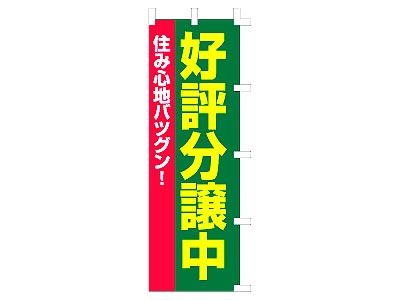 好評分譲中

住み心地バツグン!